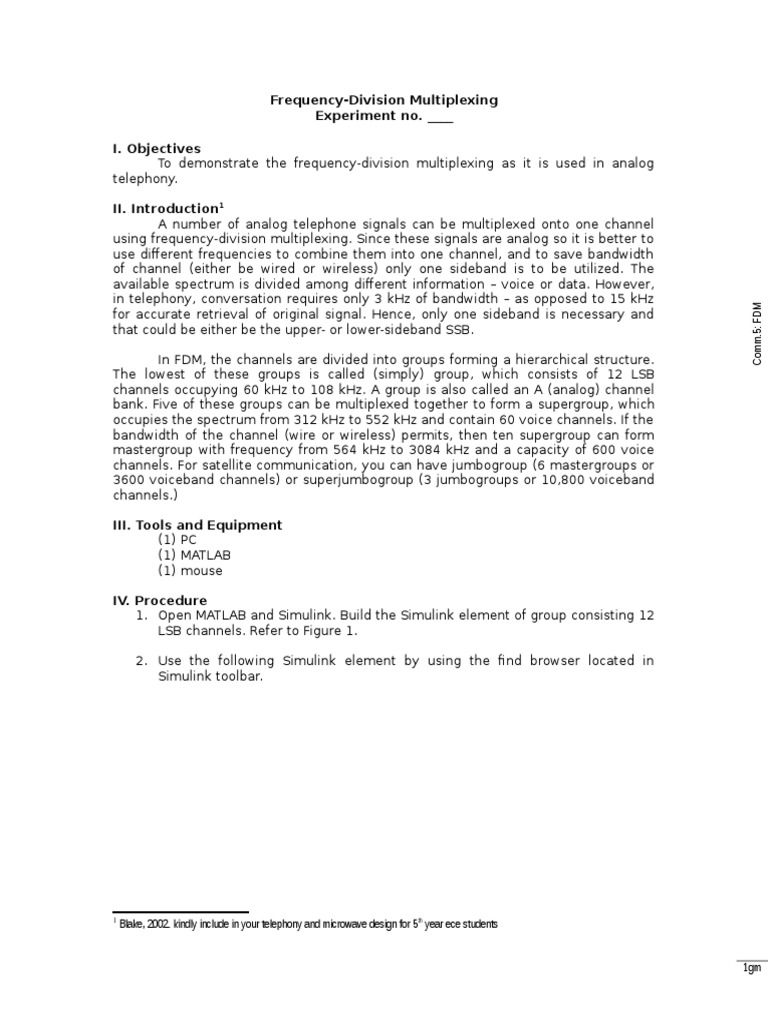 Frequency-Division Multiplexing
Experiment no. ____

I. Objectives
To demonstrate the frequency-division multiplexing as it is used in analog telephony.

II. Introduction$^1$
A number of analog telephone signals can be multiplexed onto one channel using frequency-division multiplexing. Since these signals are analog so it is better to use different frequencies to combine them into one channel, and to save bandwidth of channel (either be wired or wireless) only one sideband is to be utilized. The available spectrum is divided among different information – voice or data. However, in telephony, conversation requires only 3 kHz of bandwidth – as opposed to 15 kHz for accurate retrieval of original signal. Hence, only one sideband is necessary and that could be either be the upper- or lower-sideband SSB.

In FDM, the channels are divided into groups forming a hierarchical structure. The lowest of these groups is called (simply) group, which consists of 12 LSB channels occupying 60 kHz to 108 kHz. A group is also called an A (analog) channel bank. Five of these groups can be multiplexed together to form a supergroup, which occupies the spectrum from 312 kHz to 552 kHz and contain 60 voice channels. If the bandwidth of the channel (wire or wireless) permits, then ten supergroup can form mastergroup with frequency from 564 kHz to 3084 kHz and a capacity of 600 voice channels. For satellite communication, you can have jumbogroup (6 mastergroups or 3600 voiceband channels) or superjumbogroup (3 jumbogroups or 10,800 voiceband channels.)

III. Tools and Equipment
(1) PC
(1) MATLAB
(1) mouse

IV. Procedure
1. Open MATLAB and Simulink. Build the Simulink element of group consisting 12 LSB channels. Refer to Figure 1.

2. Use the following Simulink element by using the find browser located in Simulink toolbar.

Comm.5: FDM

$^1$ Blake, 2002. kindly include in your telephony and microwave design for 5$^{th}$ year ece students

1gm